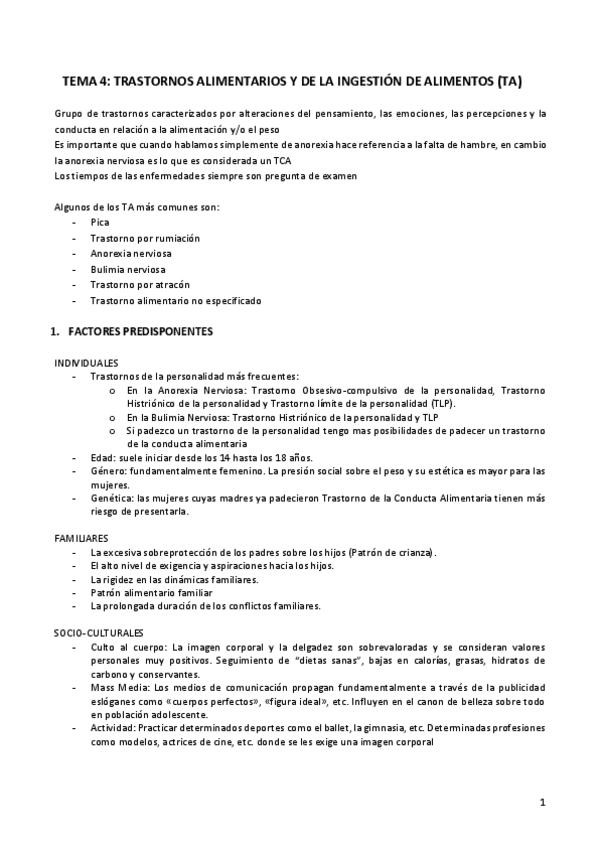 TEMA 4: TRASTORNOS ALIMENTARIOS Y DE LA INGESTIÓN DE ALIMENTOS (TA)

Grupo de trastornos caracterizados por alteraciones del pensamiento, las emociones, las percepciones y la conducta en relación a la alimentación y/o el peso
Es importante que cuando hablamos simplemente de anorexia hace referencia a la falta de hambre, en cambio la anorexia nerviosa es lo que es considerada un TCA
Los tiempos de las enfermedades siempre son pregunta de examen

Algunos de los TA más comunes son:
- Pica
- Trastorno por rumiación
- Anorexia nerviosa
- Bulimia nerviosa
- Trastorno por atracón
- Trastorno alimentario no especificado

1. FACTORES PREDISPONENTES

INDIVIDUALES
- Trastornos de la personalidad más frecuentes:
  o En la Anorexia Nerviosa: Trastorno Obsesivo-compulsivo de la personalidad, Trastorno Histriónico de la personalidad y Trastorno límite de la personalidad (TLP).
  o En la Bulimia Nerviosa: Trastorno Histriónico de la personalidad y TLP
  o Si padezco un trastorno de la personalidad tengo mas posibilidades de padecer un trastorno de la conducta alimentaria
- Edad: suele iniciar desde los 14 hasta los 18 años.
- Género: fundamentalmente femenino. La presión social sobre el peso y su estética es mayor para las mujeres.
- Genética: las mujeres cuyas madres ya padecieron Trastorno de la Conducta Alimentaria tienen más riesgo de presentarla.

FAMILIARES
- La excesiva sobreprotección de los padres sobre los hijos (Patrón de crianza).
- El alto nivel de exigencia y aspiraciones hacia los hijos.
- La rigidez en las dinámicas familiares.
- Patrón alimentario familiar
- La prolongada duración de los conflictos familiares.

SOCIO-CULTURALES
- Culto al cuerpo: La imagen corporal y la delgadez son sobrevaloradas y se consideran valores personales muy positivos. Seguimiento de "dietas sanas", bajas en calorías, grasas, hidratos de carbono y conservantes.
- Mass Media: Los medios de comunicación propagan fundamentalmente a través de la publicidad eslóganes como «cuerpos perfectos», «figura ideal», etc. Influyen en el canon de belleza sobre todo en población adolescente.
- Actividad: Practicar determinados deportes como el ballet, la gimnasia, etc. Determinadas profesiones como modelos, actrices de cine, etc. donde se les exige una imagen corporal

1